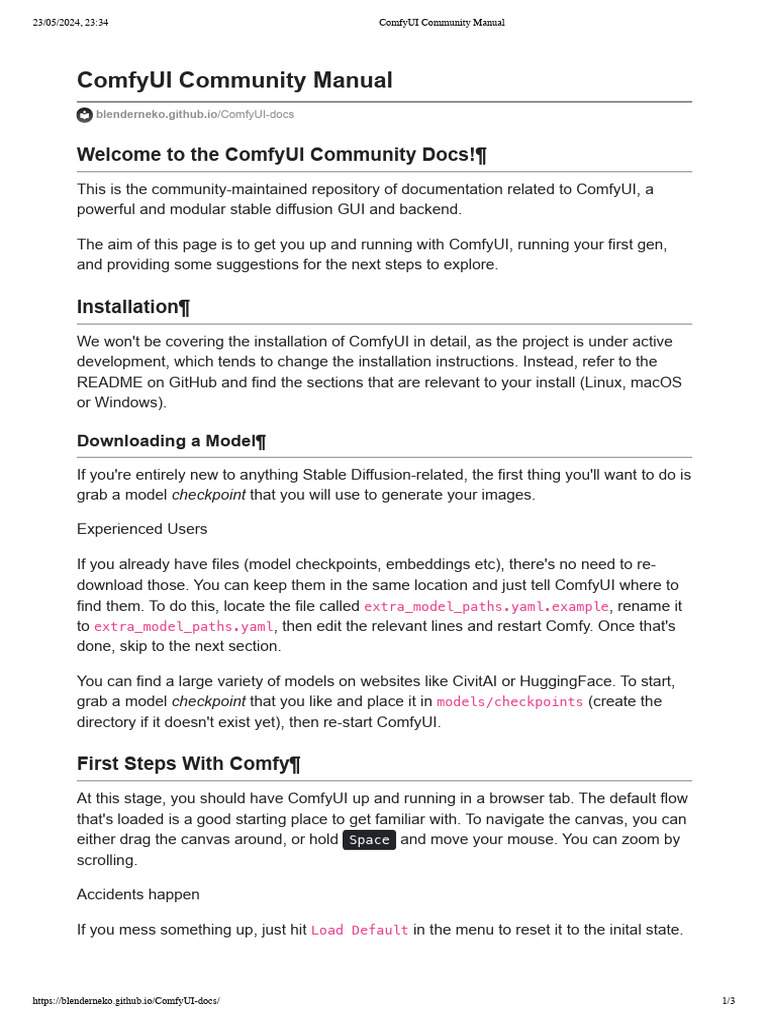 23/05/2024, 23:34 ComfyUI Community Manual

ComfyUI Community Manual

blenderneko.github.io/ComfyUI-docs

Welcome to the ComfyUI Community Docs!¶

This is the community-maintained repository of documentation related to ComfyUI, a powerful and modular stable diffusion GUI and backend.

The aim of this page is to get you up and running with ComfyUI, running your first gen, and providing some suggestions for the next steps to explore.

Installation¶

We won't be covering the installation of ComfyUI in detail, as the project is under active development, which tends to change the installation instructions. Instead, refer to the README on GitHub and find the sections that are relevant to your install (Linux, macOS or Windows).

Downloading a Model¶

If you're entirely new to anything Stable Diffusion-related, the first thing you'll want to do is grab a model checkpoint that you will use to generate your images.

Experienced Users

If you already have files (model checkpoints, embeddings etc), there's no need to re-download those. You can keep them in the same location and just tell ComfyUI where to find them. To do this, locate the file called extra_model_paths.yaml.example, rename it to extra_model_paths.yaml, then edit the relevant lines and restart Comfy. Once that's done, skip to the next section.

You can find a large variety of models on websites like CivitAI or HuggingFace. To start, grab a model checkpoint that you like and place it in models/checkpoints (create the directory if it doesn't exist yet), then re-start ComfyUI.

First Steps With Comfy¶

At this stage, you should have ComfyUI up and running in a browser tab. The default flow that's loaded is a good starting place to get familiar with. To navigate the canvas, you can either drag the canvas around, or hold Space and move your mouse. You can zoom by scrolling.

Accidents happen

If you mess something up, just hit Load Default in the menu to reset it to the inital state.

https://blenderneko.github.io/ComfyUI-docs/ 1/3